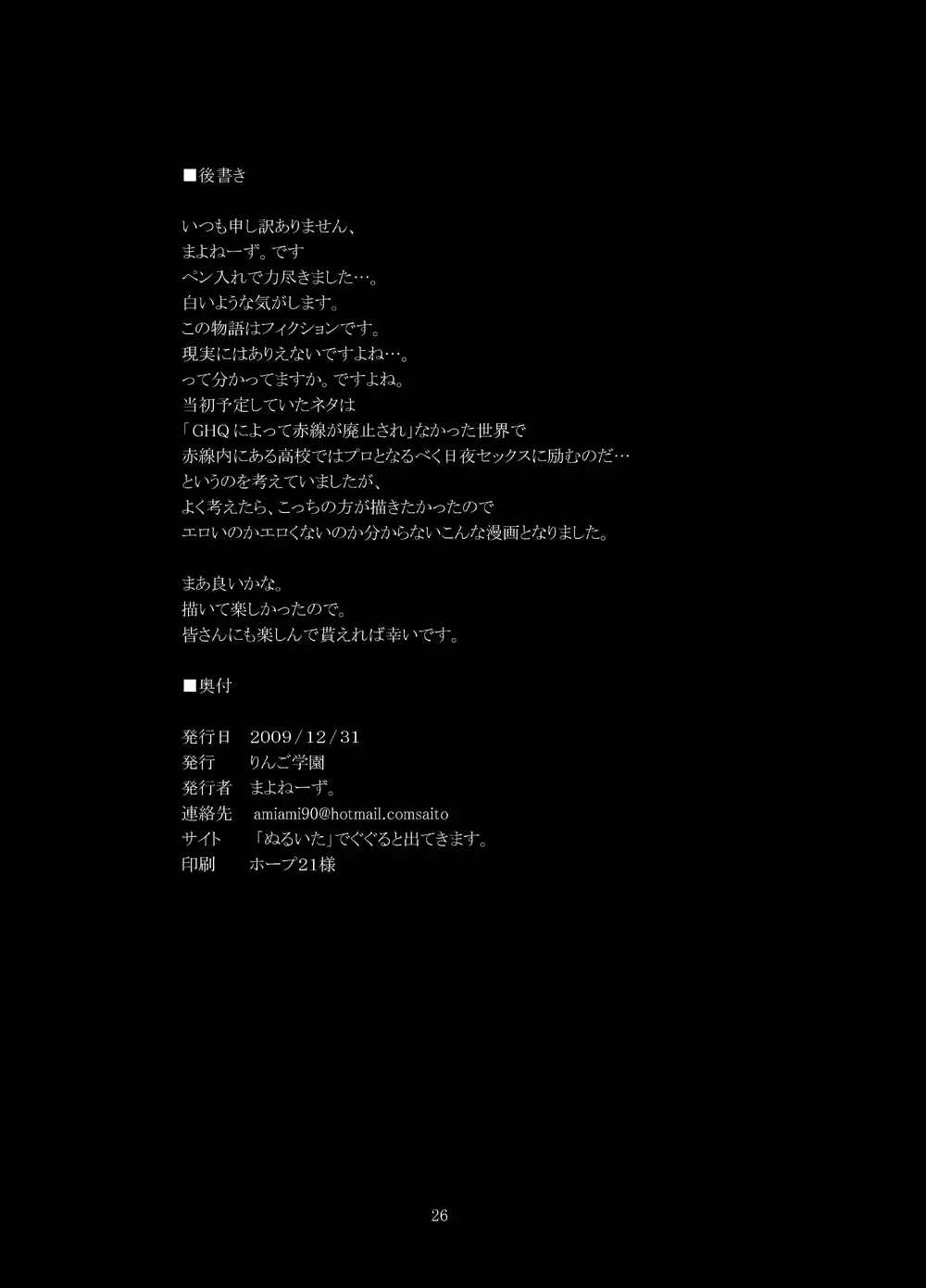 ■後書き

いつも申し訳ありません、
まよねーず。です
ペン入れで力尽きました…。
白いような気がします。
この物語はフィクションです。
現実にはありえないですよね…。
って分かってますか。ですよね。
当初予定していたネタは
「GHQによって赤線が廃止され」なかった世界で
赤線内にある高校ではプロとなるべく日夜セックスに励むのだ…
というのを考えていましたが、
よく考えたら、こっちの方が描きたかったので
エロいのかエロくないのか分からないこんな漫画となりました。

まあ良いかな。
描いて楽しかったので。
皆さんにも楽しんで貰えれば幸いです。

■奥付

発行日　2009/12/31
発行　　りんご学園
発行者　まよねーず。
連絡先　amiami90@hotmail.comsaito
サイト　「ぬるいた」でぐぐると出てきます。
印刷　　ホープ21様

26